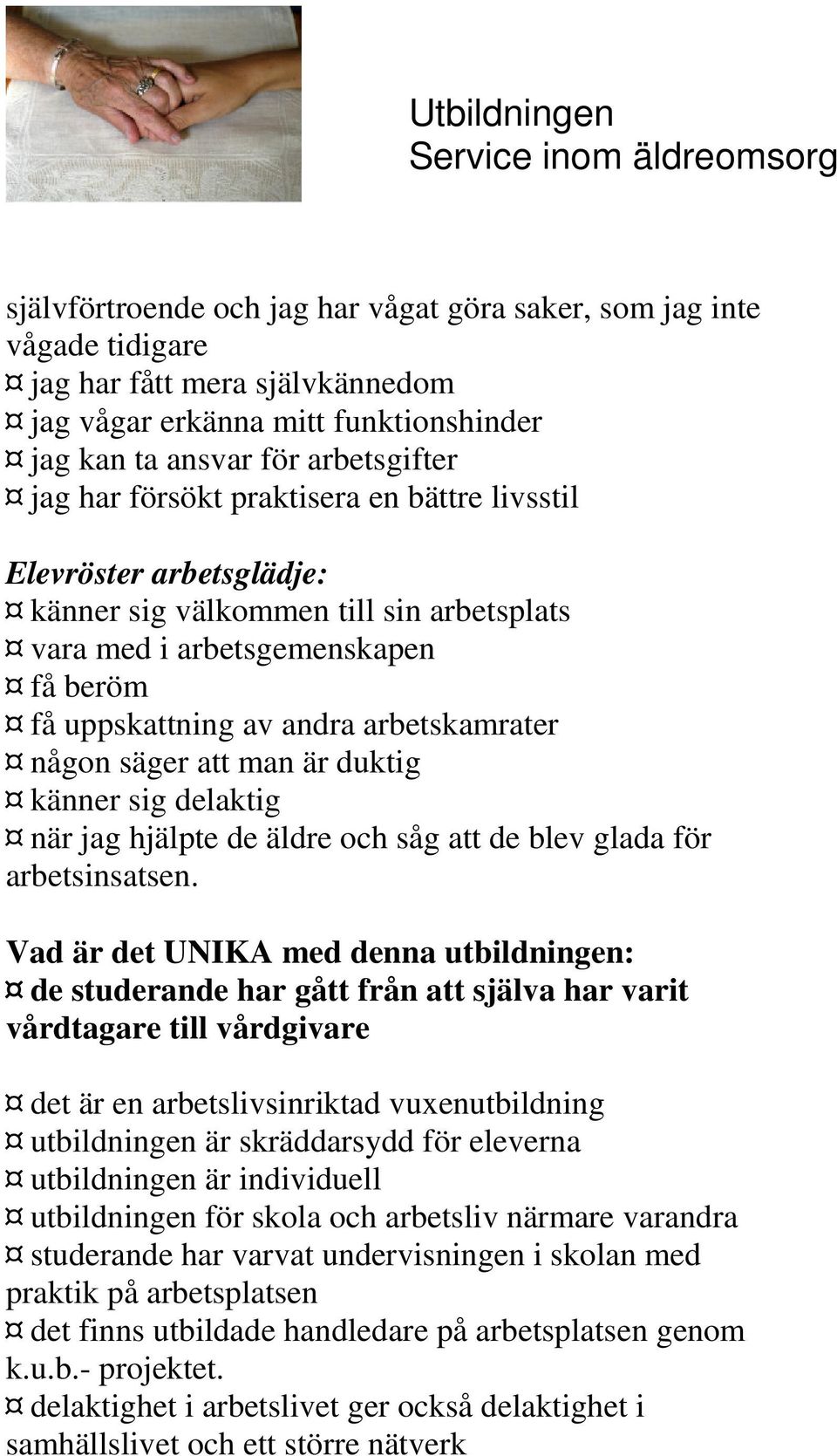 Utbildningen
Service inom äldreomsorg

självförtroende och jag har vågat göra saker, som jag inte vågade tidigare
¤ jag har fått mera självkännedom
¤ jag vågar erkänna mitt funktionshinder
¤ jag kan ta ansvar för arbetsgifter
¤ jag har försökt praktisera en bättre livsstil

Elevröster arbetsglädje:
¤ känner sig välkommen till sin arbetsplats
¤ vara med i arbetsgemenskapen
¤ få beröm
¤ få uppskattning av andra arbetskamrater
¤ någon säger att man är duktig
¤ känner sig delaktig
¤ när jag hjälpte de äldre och såg att de blev glada för arbetsinsatsen.

Vad är det UNIKA med denna utbildningen:
¤ de studerande har gått från att själva har varit vårdtagare till vårdgivare

¤ det är en arbetslivsinriktad vuxenutbildning
¤ utbildningen är skräddarsydd för eleverna
¤ utbildningen är individuell
¤ utbildningen för skola och arbetsliv närmare varandra
¤ studerande har varvat undervisningen i skolan med praktik på arbetsplatsen
¤ det finns utbildade handledare på arbetsplatsen genom k.u.b.- projektet.
¤ delaktighet i arbetslivet ger också delaktighet i samhällslivet och ett större nätverk